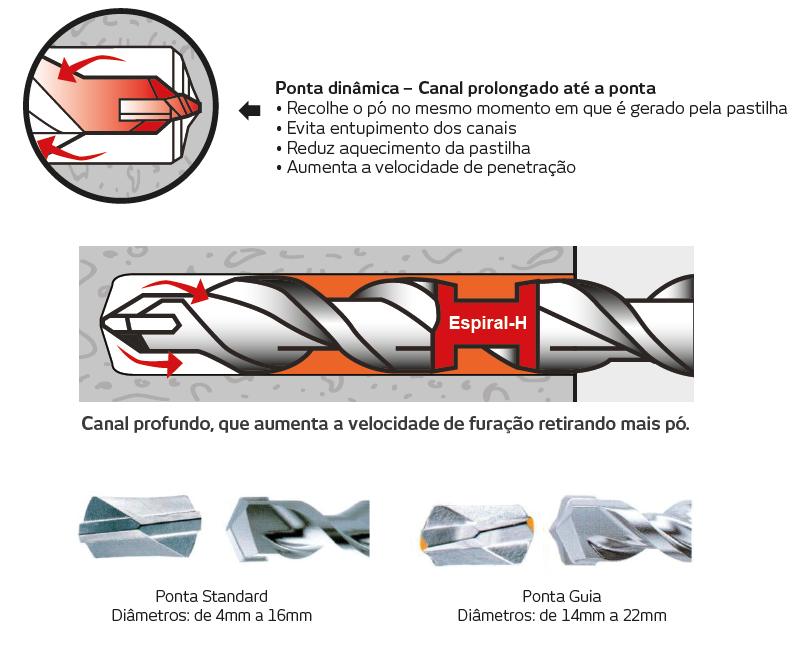 Ponta dinâmica – Canal prolongado até a ponta
• Recolhe o pó no mesmo momento em que é gerado pela pastilha
• Evita entupimento dos canais
• Reduz aquecimento da pastilha
• Aumenta a velocidade de penetração

Espiral-H

Canal profundo, que aumenta a velocidade de furação retirando mais pó.

Ponta Standard
Diâmetros: de 4mm a 16mm

Ponta Guia
Diâmetros: de 14mm a 22mm